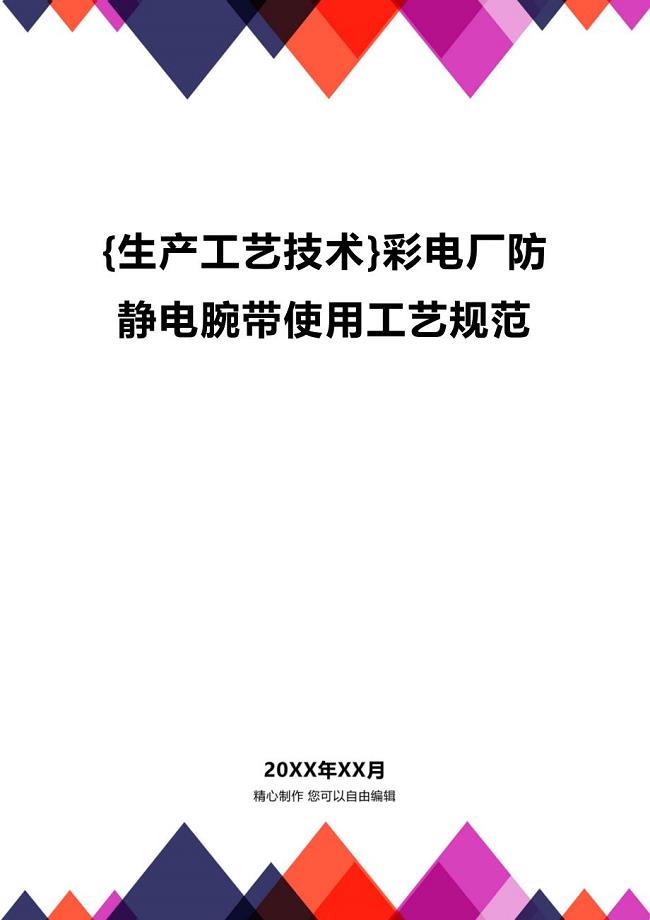 {生产工艺技术}彩电厂防静电腕带使用工艺规范

20XX年XX月

精心制作 您可以自由编辑